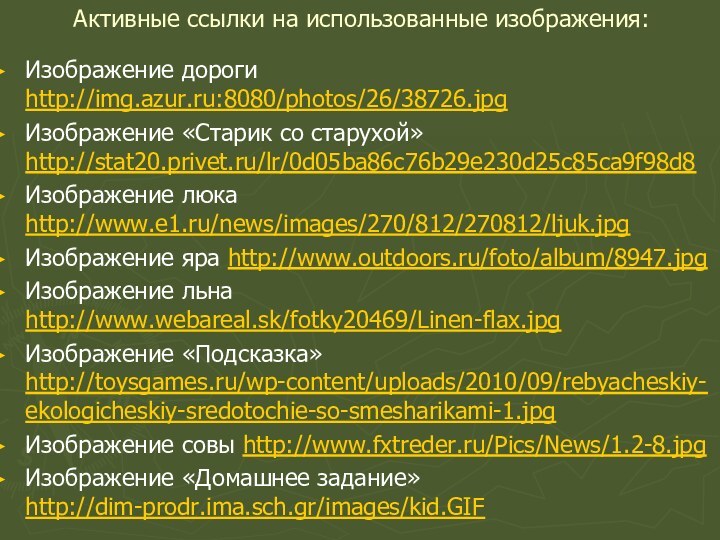 Активные ссылки на использованные изображения:

Изображение дороги http://img.azur.ru:8080/photos/26/38726.jpg

Изображение «Старик со старухой» http://stat20.privet.ru/lr/0d05ba86c76b29e230d25c85ca9f98d8

Изображение люка http://www.e1.ru/news/images/270/812/270812/ljuk.jpg

Изображение яра http://www.outdoors.ru/foto/album/8947.jpg

Изображение льна http://www.webareal.sk/fotky20469/Linen-flax.jpg

Изображение «Подсказка» http://toysgames.ru/wp-content/uploads/2010/09/rebyacheskiy-ekologicheskiy-sredotochie-so-smesharikami-1.jpg

Изображение совы http://www.fxtreder.ru/Pics/News/1.2-8.jpg

Изображение «Домашнее задание» http://dim-prodr.ima.sch.gr/images/kid.GIF